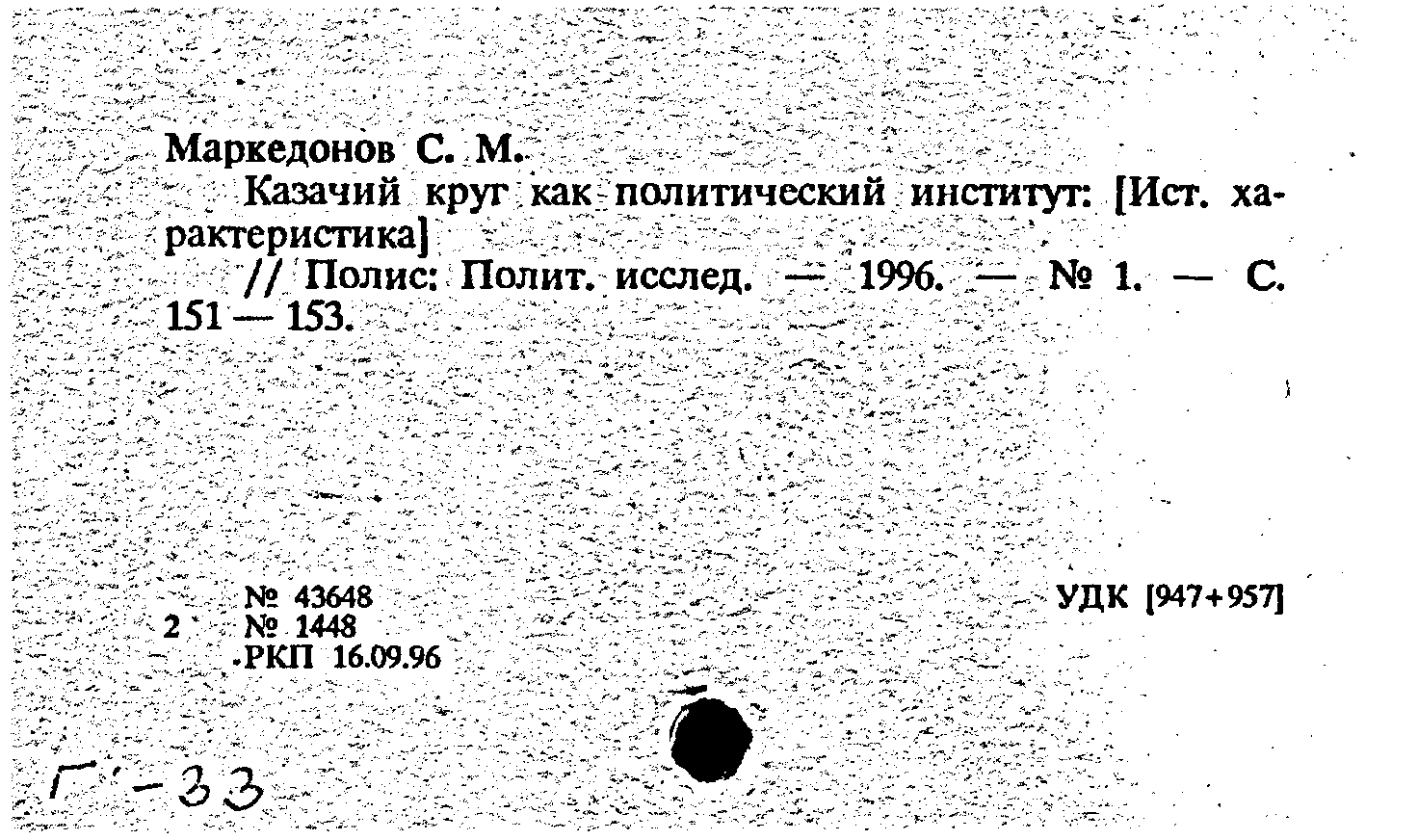 Маркедонов С. М.

Казачий круг как политический институт: [Ист. характеристика]

// Полис: Полит. исслед. — 1996. — № 1. — С. 151 — 153.

№ 43648
2 № 1448
РКП 16.09.96

УДК [947+957]

Г-33